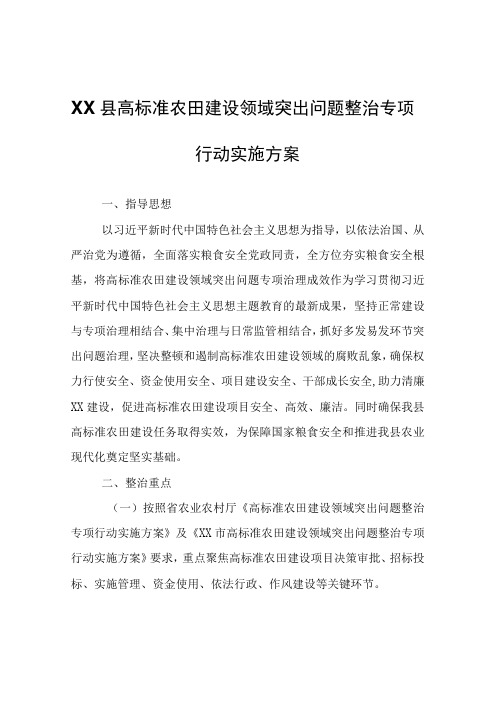 XX县高标准农田建设领域突出问题整治专项行动实施方案

一、指导思想

以习近平新时代中国特色社会主义思想为指导，以依法治国、从严治党为遵循，全面落实粮食安全党政同责，全方位夯实粮食安全根基，将高标准农田建设领域突出问题专项治理成效作为学习贯彻习近平新时代中国特色社会主义思想主题教育的最新成果，坚持正常建设与专项治理相结合、集中治理与日常监管相结合，抓好多发易发环节突出问题治理，坚决整顿和遏制高标准农田建设领域的腐败乱象，确保权力行使安全、资金使用安全、项目建设安全、干部成长安全，助力清廉XX建设，促进高标准农田建设项目安全、高效、廉洁。同时确保我县高标准农田建设任务取得实效，为保障国家粮食安全和推进我县农业现代化奠定坚实基础。

二、整治重点

（一）按照省农业农村厅《高标准农田建设领域突出问题整治专项行动实施方案》及《XX市高标准农田建设领域突出问题整治专项行动实施方案》要求，重点聚焦高标准农田建设项目决策审批、招标投标、实施管理、资金使用、依法行政、作风建设等关键环节。